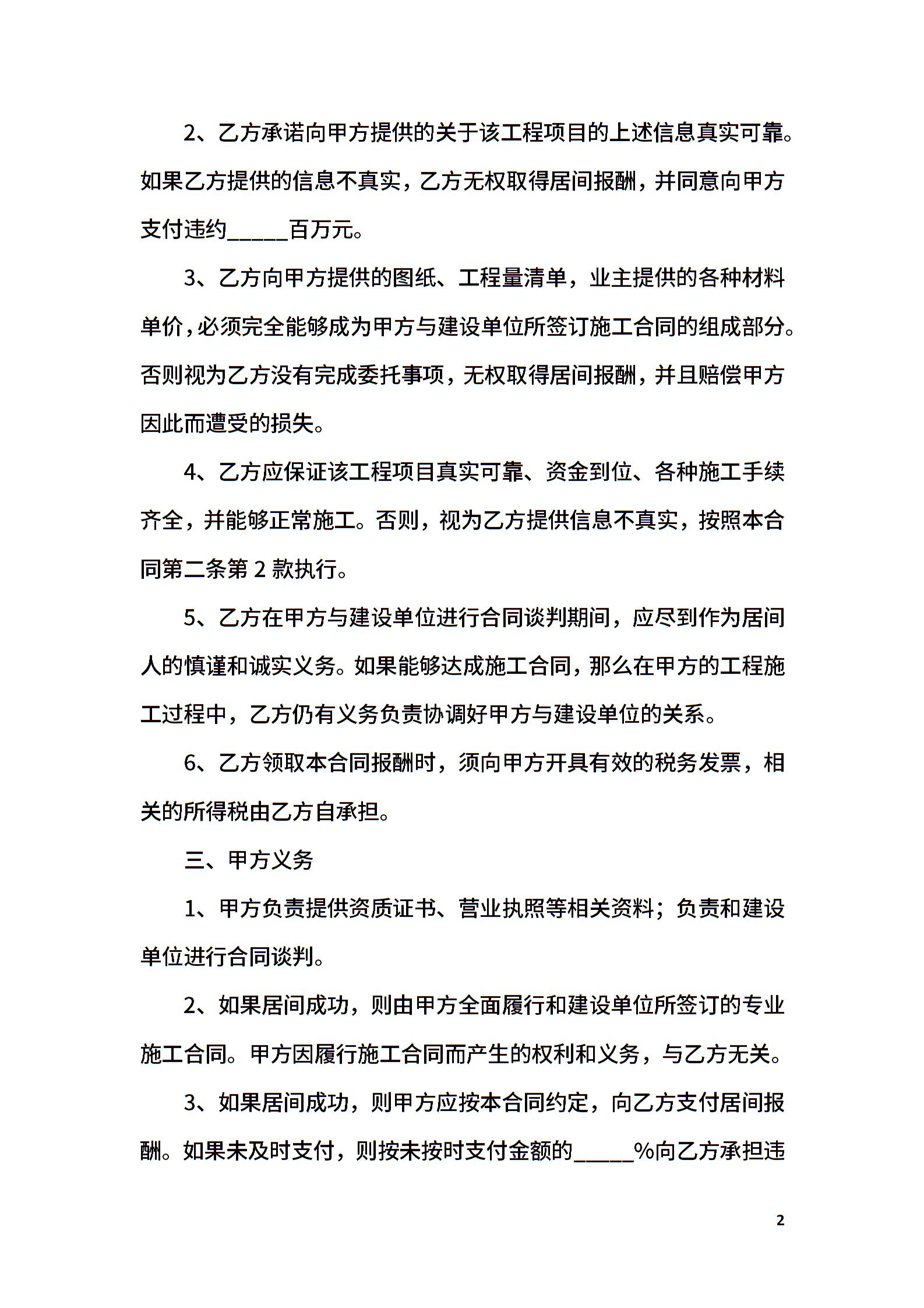 2、乙方承诺向甲方提供的关于该工程项目的上述信息真实可靠。如果乙方提供的信息不真实，乙方无权取得居间报酬，并同意向甲方支付违约_____百万元。

3、乙方向甲方提供的图纸、工程量清单，业主提供的各种材料单价，必须完全能够成为甲方与建设单位所签订施工合同的组成部分。否则视为乙方没有完成委托事项，无权取得居间报酬，并且赔偿甲方因此而遭受的损失。

4、乙方应保证该工程项目真实可靠、资金到位、各种施工手续齐全，并能够正常施工。否则，视为乙方提供信息不真实，按照本合同第二条第2款执行。

5、乙方在甲方与建设单位进行合同谈判期间，应尽到作为居间人的慎谨和诚实义务。如果能够达成施工合同，那么在甲方的工程施工过程中，乙方仍有义务负责协调好甲方与建设单位的关系。

6、乙方领取本合同报酬时，须向甲方开具有效的税务发票，相关的所得税由乙方自承担。

三、甲方义务

1、甲方负责提供资质证书、营业执照等相关资料；负责和建设单位进行合同谈判。

2、如果居间成功，则由甲方全面履行和建设单位所签订的专业施工合同。甲方因履行施工合同而产生的权利和义务，与乙方无关。

3、如果居间成功，则甲方应按本合同约定，向乙方支付居间报酬。如果未及时支付，则按未按时支付金额的_____%向乙方承担违

2